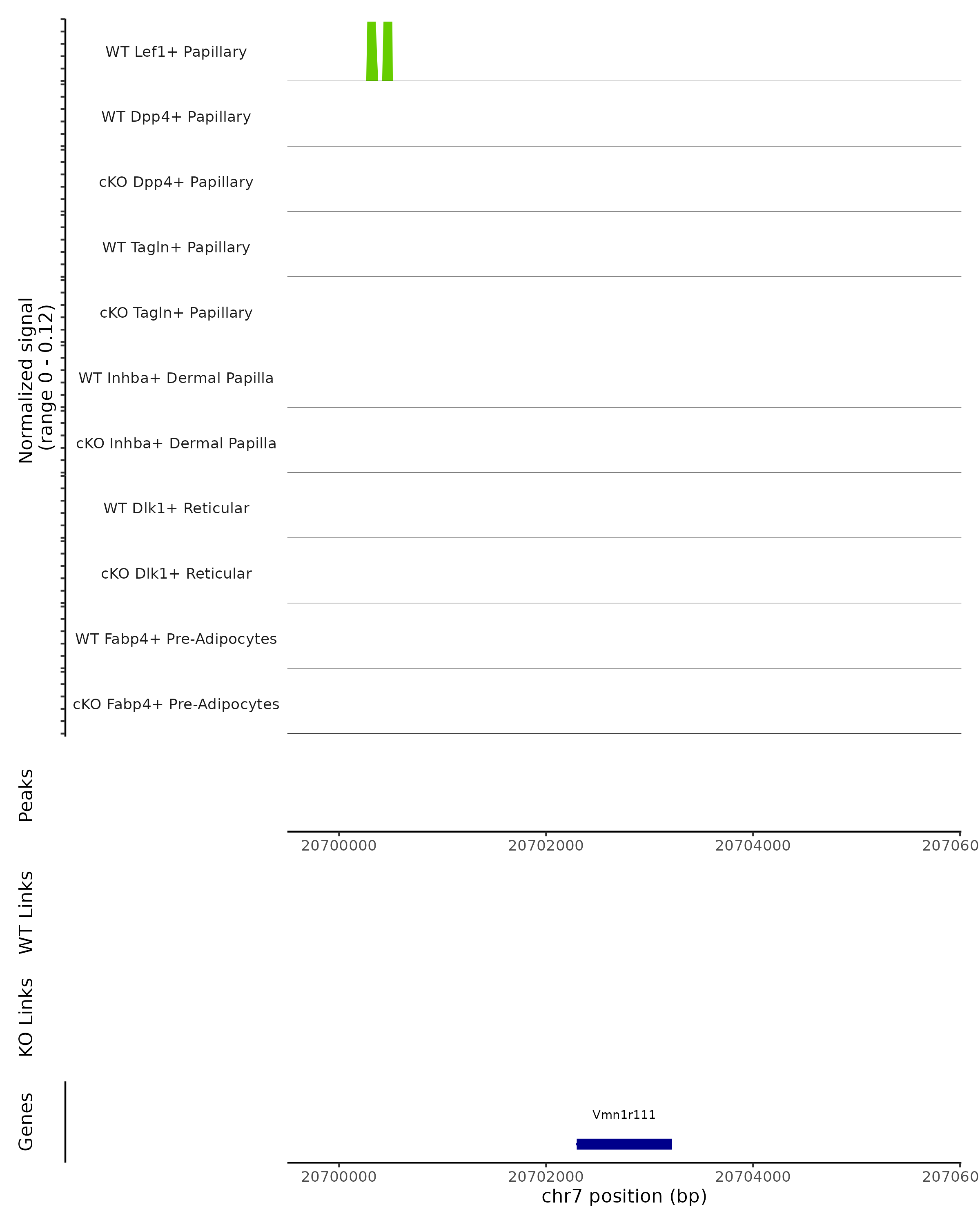 Normalized signal
(range 0 - 0.12)

WT Lef1+ Papillary

WT Dpp4+ Papillary

cKO Dpp4+ Papillary

WT Tagln+ Papillary

cKO Tagln+ Papillary

WT Inhba+ Dermal Papilla

cKO Inhba+ Dermal Papilla

WT Dlk1+ Reticular

cKO Dlk1+ Reticular

WT Fabp4+ Pre-Adipocytes

cKO Fabp4+ Pre-Adipocytes

Peaks

20700000 20702000 20704000 207060

WT Links

KO Links

Genes

Vmn1r111

20700000 20702000 20704000 207060

chr7 position (bp)